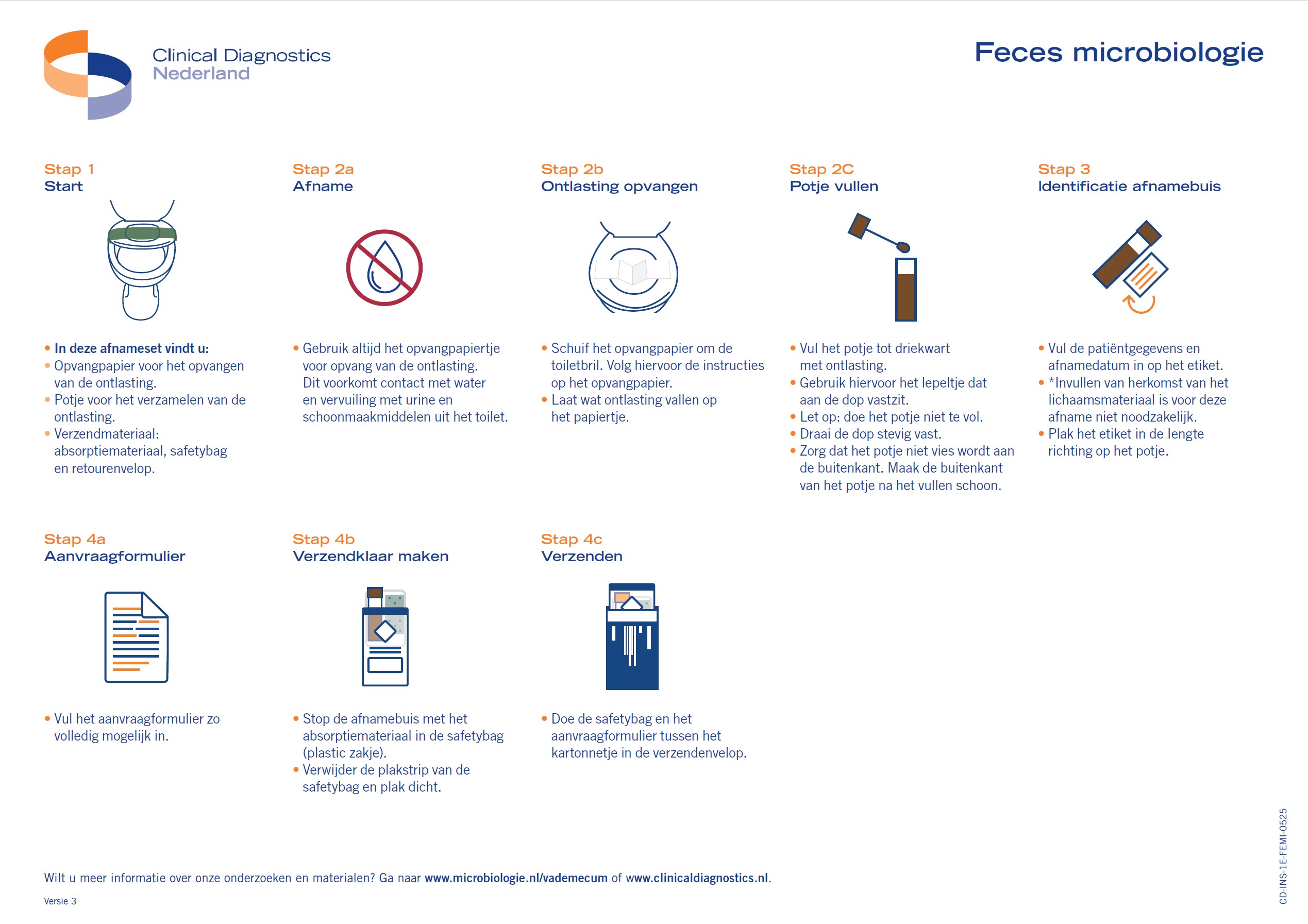 Clinical Diagnostics Nederland

Feces microbiologie

Stap 1
Start

• In deze afnameset vindt u:
• Opvangpapier voor het opvangen van de ontlasting.
• Potje voor het verzamelen van de ontlasting.
• Verzendmateriaal: absorptiemateriaal, safetybag en retourenvelop.

Stap 2a
Afname

• Gebruik altijd het opvangpapiertje voor opvang van de ontlasting. Dit voorkomt contact met water en vervuiling met urine en schoonmaakmiddelen uit het toilet.

Stap 2b
Ontlasting opvangen

• Schuif het opvangpapier om de toiletbril. Volg hiervoor de instructies op het opvangpapier.
• Laat wat ontlasting vallen op het papiertje.

Stap 2C
Potje vullen

• Vul het potje tot driekwart met ontlasting.
• Gebruik hiervoor het lepeltje dat aan de dop vastzit.
• Let op: doe het potje niet te vol.
• Draai de dop stevig vast.
• Zorg dat het potje niet vies wordt aan de buitenkant. Maak de buitenkant van het potje na het vullen schoon.

Stap 3
Identificatie afnamebuis

• Vul de patiëntgegevens en afnamedatum in op het etiket.
• *Invullen van herkomst van het lichaamsmateriaal is voor deze afname niet noodzakelijk.
• Plak het etiket in de lengte richting op het potje.

Stap 4a
Aanvraagformulier

• Vul het aanvraagformulier zo volledig mogelijk in.

Stap 4b
Verzendklaar maken

• Stop de afnamebuis met het absorptiemateriaal in de safetybag (plastic zakje).
• Verwijder de plakstrip van de safetybag en plak dicht.

Stap 4c
Verzenden

• Doe de safetybag en het aanvraagformulier tussen het kartonnetje in de verzendenvelop.

Wilt u meer informatie over onze onderzoeken en materialen? Ga naar www.microbiologie.nl/vademecum of www.clinicaldiagnostics.nl.

Versie 3

CD-INS-1E-FEMI-0525